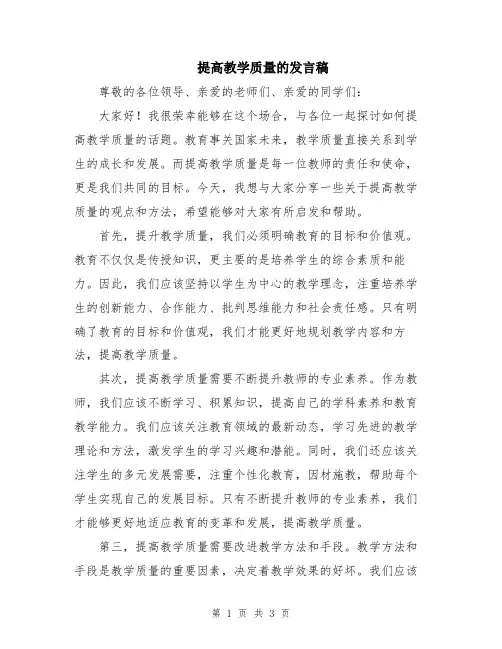 提高教学质量的发言稿

尊敬的各位领导、亲爱的老师们、亲爱的同学们：

大家好！我很荣幸能够在这个场合，与各位一起探讨如何提高教学质量的话题。教育事关国家未来，教学质量直接关系到学生的成长和发展。而提高教学质量是每一位教师的责任和使命，更是我们共同的目标。今天，我想与大家分享一些关于提高教学质量的观点和方法，希望能够对大家有所启发和帮助。

首先，提升教学质量，我们必须明确教育的目标和价值观。教育不仅仅是传授知识，更主要的是培养学生的综合素质和能力。因此，我们应该坚持以学生为中心的教学理念，注重培养学生的创新能力、合作能力、批判思维能力和社会责任感。只有明确了教育的目标和价值观，我们才能更好地规划教学内容和方法，提高教学质量。

其次，提高教学质量需要不断提升教师的专业素养。作为教师，我们应该不断学习、积累知识，提高自己的学科素养和教育教学能力。我们应该关注教育领域的最新动态，学习先进的教学理论和方法，激发学生的学习兴趣和潜能。同时，我们还应该关注学生的多元发展需要，注重个性化教育，因材施教，帮助每个学生实现自己的发展目标。只有不断提升教师的专业素养，我们才能够更好地适应教育的变革和发展，提高教学质量。

第三，提高教学质量需要改进教学方法和手段。教学方法和手段是教学质量的重要因素，决定着教学效果的好坏。我们应该

第 1 页 共 3 页